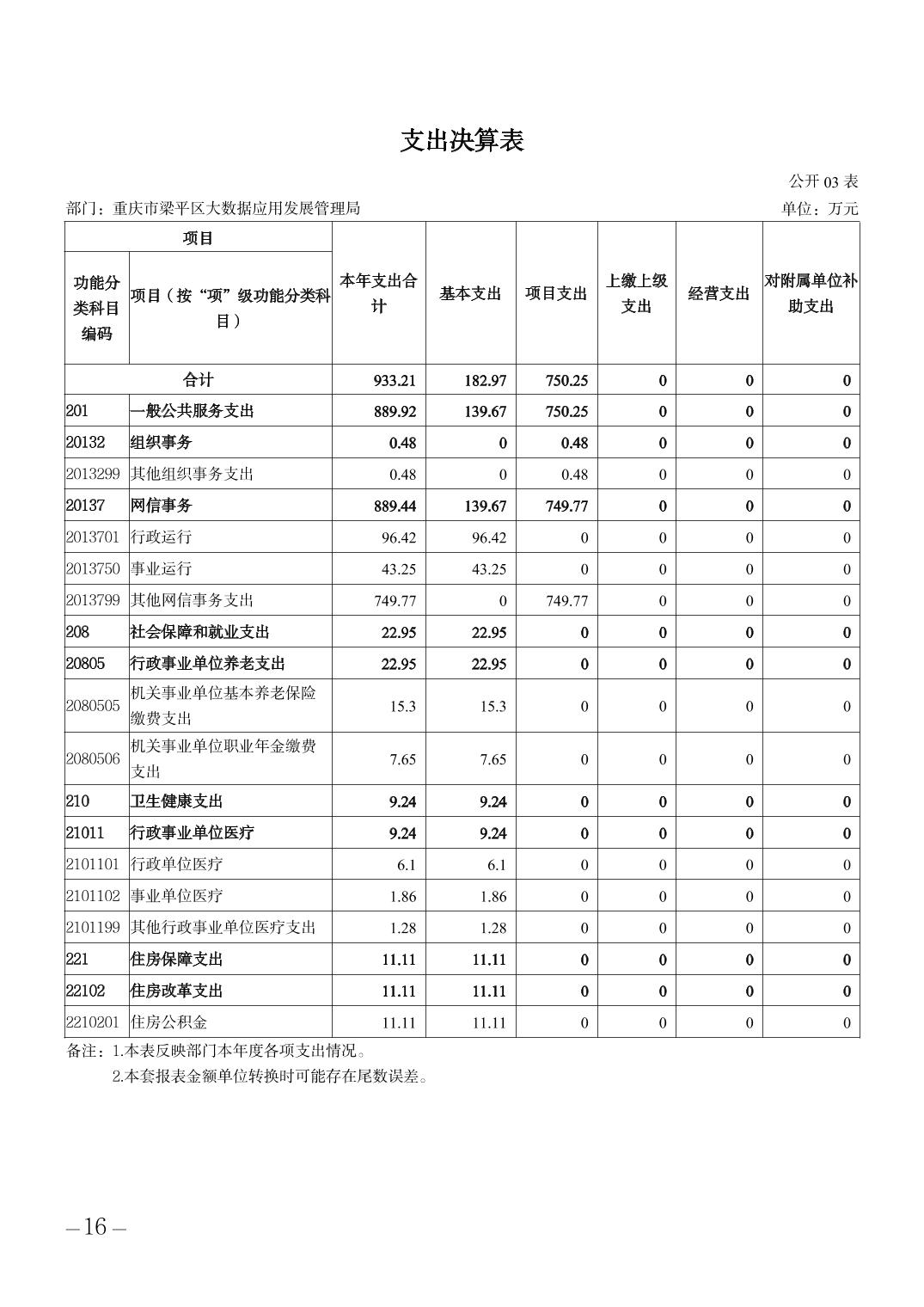 支出决算表

公开 03 表

部门：重庆市梁平区大数据应用发展管理局

单位：万元

| 项目 | | 本年支出合计 | 基本支出 | 项目支出 | 上缴上级支出 | 经营支出 | 对附属单位补助支出 |
|---|---|---|---|---|---|---|---|
| 功能分类科目编码 | 项目（按“项”级功能分类科目） | | | | | | |
| 合计 | | 933.21 | 182.97 | 750.25 | 0 | 0 | 0 |
| 201 | 一般公共服务支出 | 889.92 | 139.67 | 750.25 | 0 | 0 | 0 |
| 20132 | 组织事务 | 0.48 | 0 | 0.48 | 0 | 0 | 0 |
| 2013299 | 其他组织事务支出 | 0.48 | 0 | 0.48 | 0 | 0 | 0 |
| 20137 | 网信事务 | 889.44 | 139.67 | 749.77 | 0 | 0 | 0 |
| 2013701 | 行政运行 | 96.42 | 96.42 | 0 | 0 | 0 | 0 |
| 2013750 | 事业运行 | 43.25 | 43.25 | 0 | 0 | 0 | 0 |
| 2013799 | 其他网信事务支出 | 749.77 | 0 | 749.77 | 0 | 0 | 0 |
| 208 | 社会保障和就业支出 | 22.95 | 22.95 | 0 | 0 | 0 | 0 |
| 20805 | 行政事业单位养老支出 | 22.95 | 22.95 | 0 | 0 | 0 | 0 |
| 2080505 | 机关事业单位基本养老保险缴费支出 | 15.3 | 15.3 | 0 | 0 | 0 | 0 |
| 2080506 | 机关事业单位职业年金缴费支出 | 7.65 | 7.65 | 0 | 0 | 0 | 0 |
| 210 | 卫生健康支出 | 9.24 | 9.24 | 0 | 0 | 0 | 0 |
| 21011 | 行政事业单位医疗 | 9.24 | 9.24 | 0 | 0 | 0 | 0 |
| 2101101 | 行政单位医疗 | 6.1 | 6.1 | 0 | 0 | 0 | 0 |
| 2101102 | 事业单位医疗 | 1.86 | 1.86 | 0 | 0 | 0 | 0 |
| 2101199 | 其他行政事业单位医疗支出 | 1.28 | 1.28 | 0 | 0 | 0 | 0 |
| 221 | 住房保障支出 | 11.11 | 11.11 | 0 | 0 | 0 | 0 |
| 22102 | 住房改革支出 | 11.11 | 11.11 | 0 | 0 | 0 | 0 |
| 2210201 | 住房公积金 | 11.11 | 11.11 | 0 | 0 | 0 | 0 |

备注：1.本表反映部门本年度各项支出情况。
2.本套报表金额单位转换时可能存在尾数误差。

—16—